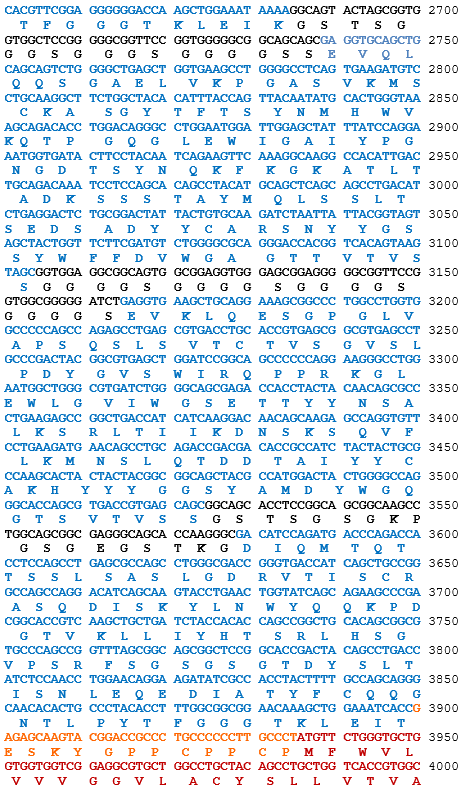 CACGTTCGGA GGGGGGACCA AGCTGGAAAT AAAAGGCAGT ACTAGCGGTG 2700
T F G G G T K L E I K G S T S G
GTGGCTCCGG GGGCGGTTCC GGTGGGGGCG GCAGCAGCGA GGTGCAGCTG 2750
G G S G G G S G G G G S S E V Q L
CAGCAGTCTG GGGCTGAGCT GGTGAAGCCT GGGGCCTCAG TGAAGATGTC 2800
Q Q S G A E L V K P G A S V K M S
CTGCAAGGCT TCTGGCTACA CATTTACCAG TTACAATATG CACTGGGTAA 2850
C K A S G Y T F T S Y N M H W V
AGCAGACACC TGGACAGGGC CTGGAATGGA TTGGAGCTAT TTATCCAGGA 2900
K Q T P G Q G L E W I G A I Y P G
AATGGTGATA CTTCCTACAA TCAGAAGTTC AAAGGCAAGG CCACATTGAC 2950
N G D T S Y N Q K F K G K A T L T
TGCAGACAAA TCCTCCAGCA CAGCCTACAT GCAGCTCAGC AGCCTGACAT 3000
A D K S S S T A Y M Q L S S L T
CTGAGGACTC TGCGGACTAT TACTGTGCAA GATCTAATTA TTACGGTAGT 3050
S E D S A D Y Y C A R S N Y Y G S
AGCTACTGGT TCTTCGATGT CTGGGGCGCA GGGACCACGG TCACAGTAAG 3100
S Y W F F D V W G A G T T V T V S
TAGCGGTGGA GGCGGCAGTG GCGGAGGTGG GAGCGGAGGG GGCGGTTCCG 3150
S G G G G S G G G G S G G G G S
GTGGCGGGGG ATCTGAGGTG AAGCTGCAGG AAAGCGGCCC TGGCCTGGTG 3200
G G G G S E V K L Q E S G P G L V
GCCCCCAGCC AGAGCCTGAG CGTGACCTGC ACCGTGAGCG GCGTGAGCCT 3250
A P S Q S L S V T C T V S G V S L
GCCCGACTAC GGCGTGAGCT GGATCCGGCA GCCCCCCAGG AAGGGCCTGG 3300
P D Y G V S W I R Q P P R K G L
AATGGCTGGG CGTGATCTGG GGCAGCGAGA CCACCTACTA CAACAGCGCC 3350
E W L G V I W G S E T T Y Y N S A
CTGAAGAGCC GGCTGACCAT CATCAAGGAC AACAGCAAGA GCCAGGTGTT 3400
L K S R L T I I K D N S K S Q V F
CCTGAAGATG AACAGCCTGC AGACCGACGA CACCGCCATC TACTACTGCG 3450
L K M N S L Q T D D T A I Y Y C
CCAAGCACTA CTACTACGGC GGCAGCTACG CCATGGACTA CTGGGGCCAG 3500
A K H Y Y Y G G S Y A M D Y W G Q
GGCACCAGCG TGACCGTGAG CAGCGGCAGC ACCTCCGGCA GCGGCAAGCC 3550
G T S V T V S S G S T S G S G K P
TGGCAGCGGC GAGGGCAGCA CCAAGGGCGA CATCCAGATG ACCCAGACCA 3600
G S G E G S T K G D I Q M T Q T
CCTCCAGCCT GAGCGCCAGC CTGGGCGACC GGGTGACCAT CAGCTGCCGG 3650
T S S L S A S L G D R V T I S C R
GCCAGCCAGG ACATCAGCAA GTACCTGAAC TGGTATCAGC AGAAGCCCGA 3700
A S Q D I S K Y L N W Y Q Q K P D
CGGCACCGTC AAGCTGCTGA TCTACCACAC CAGCCGGCTG CACAGCGGCG 3750
G T V K L L I Y H T S R L H S G
TGCCCAGCCG GTTTAGCGGC AGCGGCTCCG GCACCGACTA CAGCCTGACC 3800
V P S R F S G S G S G T D Y S L T
ATCTCCAACC TGGAACAGGA AGATATCGCC ACCTACTTTT GCCAGCAGGG 3850
I S N L E Q E D I A T Y F C Q Q G
CAACACACTG CCCTACACCT TTGGCGGCGG AACAAAGCTG GAAATCACCG 3900
N T L P Y T F G G G T K L E I T
AGAGCAAGTA CGGACCGCCC TGCCCCCCTT GCCCTATGTT CTGGGTGCTG 3950
E S K Y G P P C P P C P M F W V L
GTGGTGGTCG GAGGCGTGCT GGCCTGCTAC AGCCTGCTGG TCACCGTGGC 4000
V V V G G V L A C Y S L L V T V A